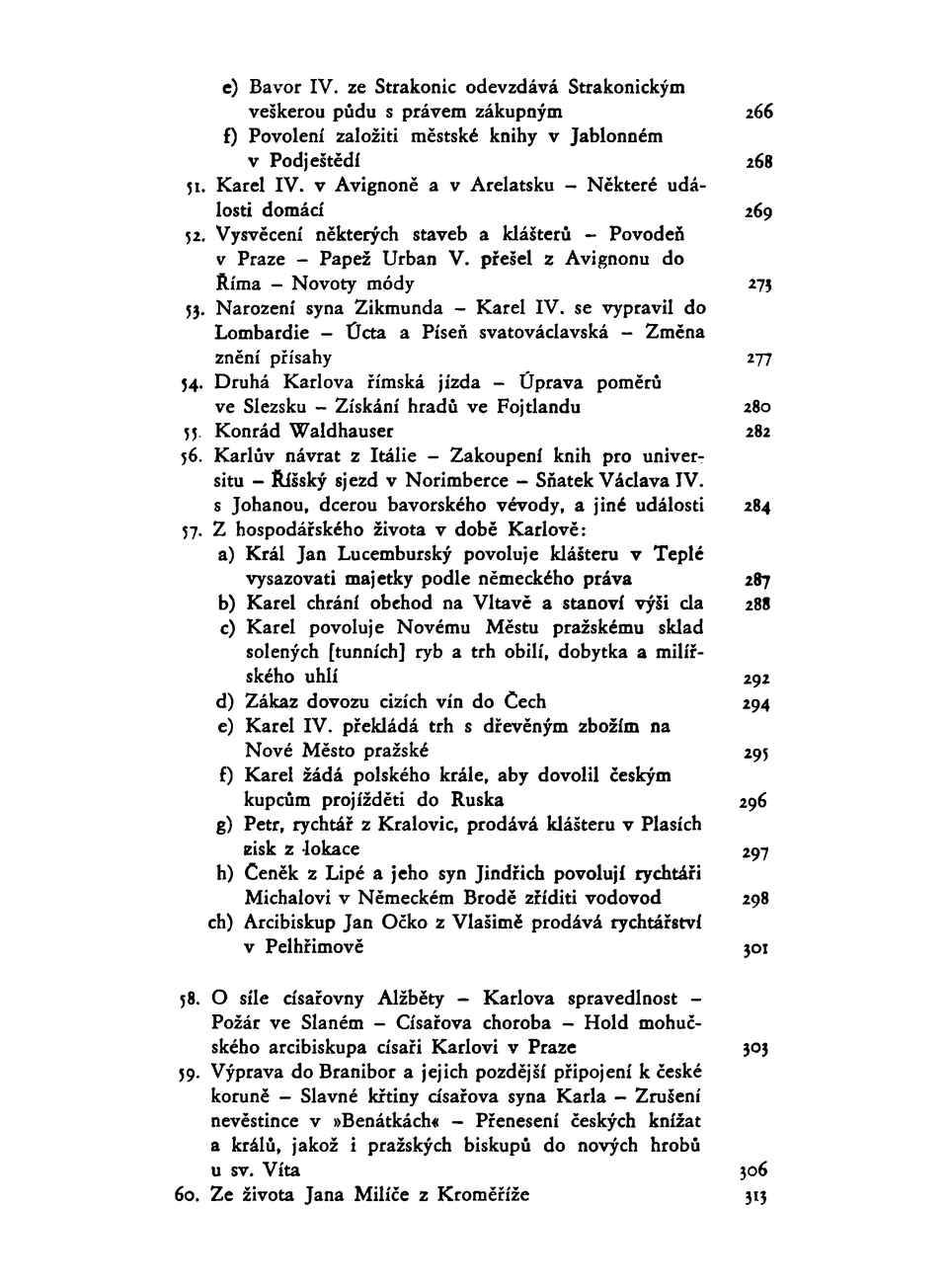 e) Bavor IV. ze Strakonic odevzdává Strakonickým veškerou půdu s právem zákupným 266
f) Povolení založiti městské knihy v Jablonném v Podještědí 268
51. Karel IV. v Avignoně a v Arelatsku – Některé události domácí 269
52. Vysvěcení některých staveb a klášterů – Povodeň v Praze – Papež Urban V. přešel z Avignonu do Říma – Novoty módy 273
53. Narození syna Zikmunda – Karel IV. se vypravil do Lombardie – Úcta a Píseň svatováclavská – Změna znění přísahy 277
54. Druhá Karlova římská jízda – Úprava poměrů ve Slezsku – Získání hradů ve Fojtlandu 280
55. Konrád Waldhauser 282
56. Karlův návrat z Itálie – Zakoupení knih pro universitu – Říšský sjezd v Norimberce – Sňatek Václava IV. s Johanou, dcerou bavorského vévody, a jiné události 284
57. Z hospodářského života v době Karlově:
a) Král Jan Lucemburský povoluje klášteru v Teplé vysazovati majetky podle německého práva 287
b) Karel chrání obchod na Vltavě a stanoví výši cla 288
c) Karel povoluje Novému Městu pražskému sklad solených [tunních] ryb a trh obilí, dobytka a milířského uhlí 292
d) Zákaz dovozu cizích vín do Čech 294
e) Karel IV. překládá trh s dřevěným zbožím na Nové Město pražské 295
f) Karel žádá polského krále, aby dovolil českým kupcům projížděti do Ruska 296
g) Petr, rychtář z Kralovic, prodává klášteru v Plasích zisk z lokace 297
h) Čeněk z Lipé a jeho syn Jindřich povolují rychtáři Michalovi v Německém Brodě zříditi vodovod 298
ch) Arcibiskup Jan Očko z Vlašimě prodává rychtářství v Pelhřimově 301

58. O síle císařovny Alžběty – Karlova spravedlnost – Požár ve Slaném – Císařova choroba – Hold mohučského arcibiskupa císaři Karlovi v Praze 303
59. Výprava do Branibor a jejich pozdější připojení k české koruně – Slavné křtiny císařova syna Karla – Zrušení nevěstince v »Benátkách« – Přenesení českých knížat a králů, jakož i pražských biskupů do nových hrobů u sv. Víta 306
60. Ze života Jana Milíče z Kroměříže 313